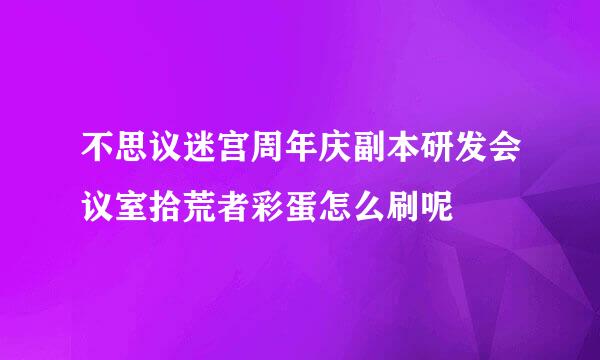 不思议迷宫周年庆副本研发会议室拾荒者彩蛋怎么刷呢